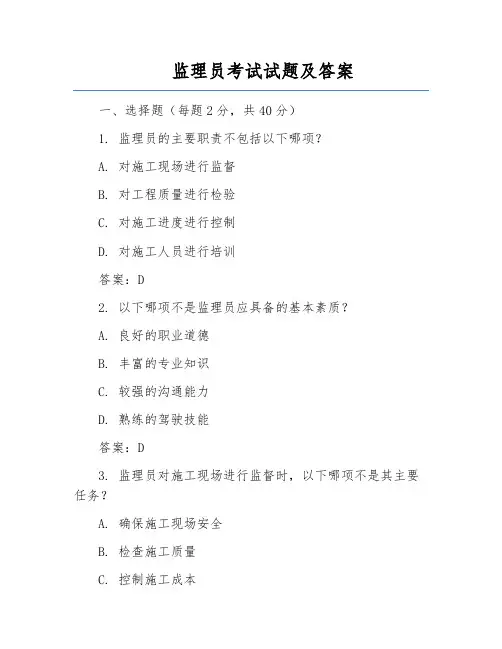 监理员考试试题及答案

一、选择题（每题2分，共40分）

1. 监理员的主要职责不包括以下哪项？

A. 对施工现场进行监督

B. 对工程质量进行检验

C. 对施工进度进行控制

D. 对施工人员进行培训

答案：D

2. 以下哪项不是监理员应具备的基本素质？

A. 良好的职业道德

B. 丰富的专业知识

C. 较强的沟通能力

D. 熟练的驾驶技能

答案：D

3. 监理员对施工现场进行监督时，以下哪项不是其主要任务？

A. 确保施工现场安全

B. 检查施工质量

C. 控制施工成本